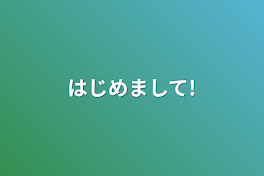 はじめまして!